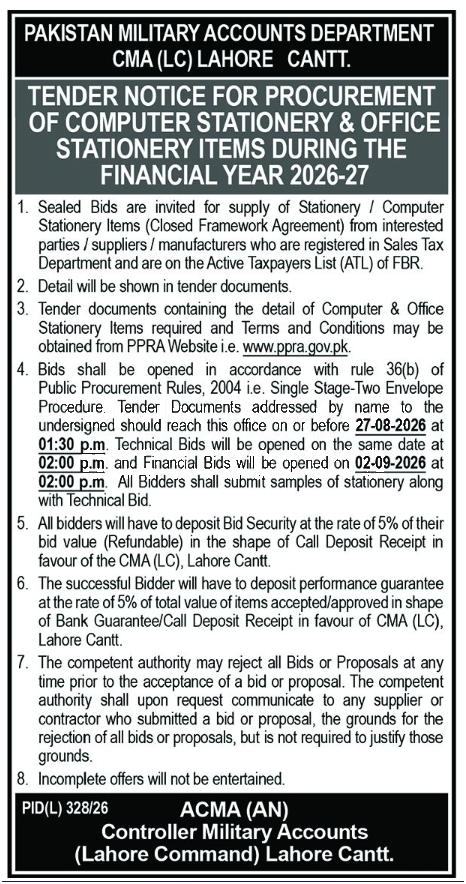 PAKISTAN MILITARY ACCOUNTS DEPARTMENT
CMA (LC) LAHORE CANTT.

TENDER NOTICE FOR PROCUREMENT OF COMPUTER STATIONERY & OFFICE STATIONERY ITEMS DURING THE FINANCIAL YEAR 2026-27

1. Sealed Bids are invited for supply of Stationery / Computer Stationery Items (Closed Framework Agreement) from interested parties / suppliers / manufacturers who are registered in Sales Tax Department and are on the Active Taxpayers List (ATL) of FBR.

2. Detail will be shown in tender documents.

3. Tender documents containing the detail of Computer & Office Stationery Items required and Terms and Conditions may be obtained from PPRA Website i.e. www.ppra.gov.pk.

4. Bids shall be opened in accordance with rule 36(b) of Public Procurement Rules, 2004 i.e. Single Stage-Two Envelope Procedure. Tender Documents addressed by name to the undersigned should reach this office on or before 27-08-2026 at 01:30 p.m. Technical Bids will be opened on the same date at 02:00 p.m. and Financial Bids will be opened on 02-09-2026 at 02:00 p.m. All Bidders shall submit samples of stationery along with Technical Bid.

5. All bidders will have to deposit Bid Security at the rate of 5% of their bid value (Refundable) in the shape of Call Deposit Receipt in favour of the CMA (LC), Lahore Cantt.

6. The successful Bidder will have to deposit performance guarantee at the rate of 5% of total value of items accepted/approved in shape of Bank Guarantee/Call Deposit Receipt in favour of CMA (LC), Lahore Cantt.

7. The competent authority may reject all Bids or Proposals at any time prior to the acceptance of a bid or proposal. The competent authority shall upon request communicate to any supplier or contractor who submitted a bid or proposal, the grounds for the rejection of all bids or proposals, but is not required to justify those grounds.

8. Incomplete offers will not be entertained.

PID(L) 328/26

ACMA (AN)
Controller Military Accounts
(Lahore Command) Lahore Cantt.